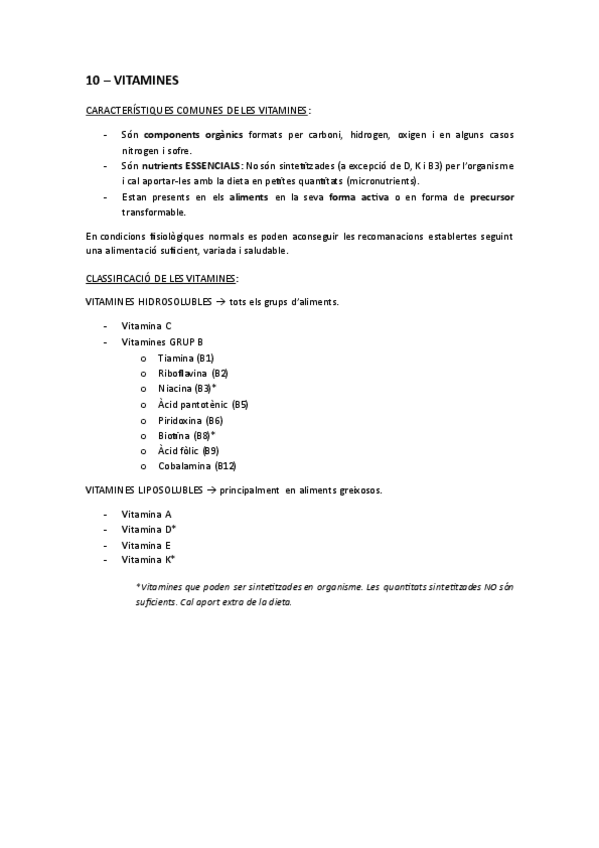 10 – VITAMINES

CARACTERÍSTIQUES COMUNES DE LES VITAMINES:

- Són components orgànics formats per carboni, hidrogen, oxigen i en alguns casos nitrogen i sofre.
- Són nutrients ESSENCIALS: No són sintetitzades (a excepció de D, K i B3) per l'organisme i cal aportar-les amb la dieta en petites quantitats (micronutrients).
- Estan presents en els aliments en la seva forma activa o en forma de precursor transformable.

En condicions fisiològiques normals es poden aconseguir les recomanacions establertes seguint una alimentació suficient, variada i saludable.

CLASSIFICACIÓ DE LES VITAMINES:

VITAMINES HIDROSOLUBLES → tots els grups d'aliments.

- Vitamina C
- Vitamines GRUP B
  o Tiamina (B1)
  o Riboflavina (B2)
  o Niacina (B3)*
  o Àcid pantotènic (B5)
  o Piridoxina (B6)
  o Biotina (B8)*
  o Àcid fòlic (B9)
  o Cobalamina (B12)

VITAMINES LIPOSOLUBLES → principalment en aliments greixosos.

- Vitamina A
- Vitamina D*
- Vitamina E
- Vitamina K*

*Vitamines que poden ser sintetitzades en organisme. Les quantitats sintetitzades NO són suficients. Cal aport extra de la dieta.